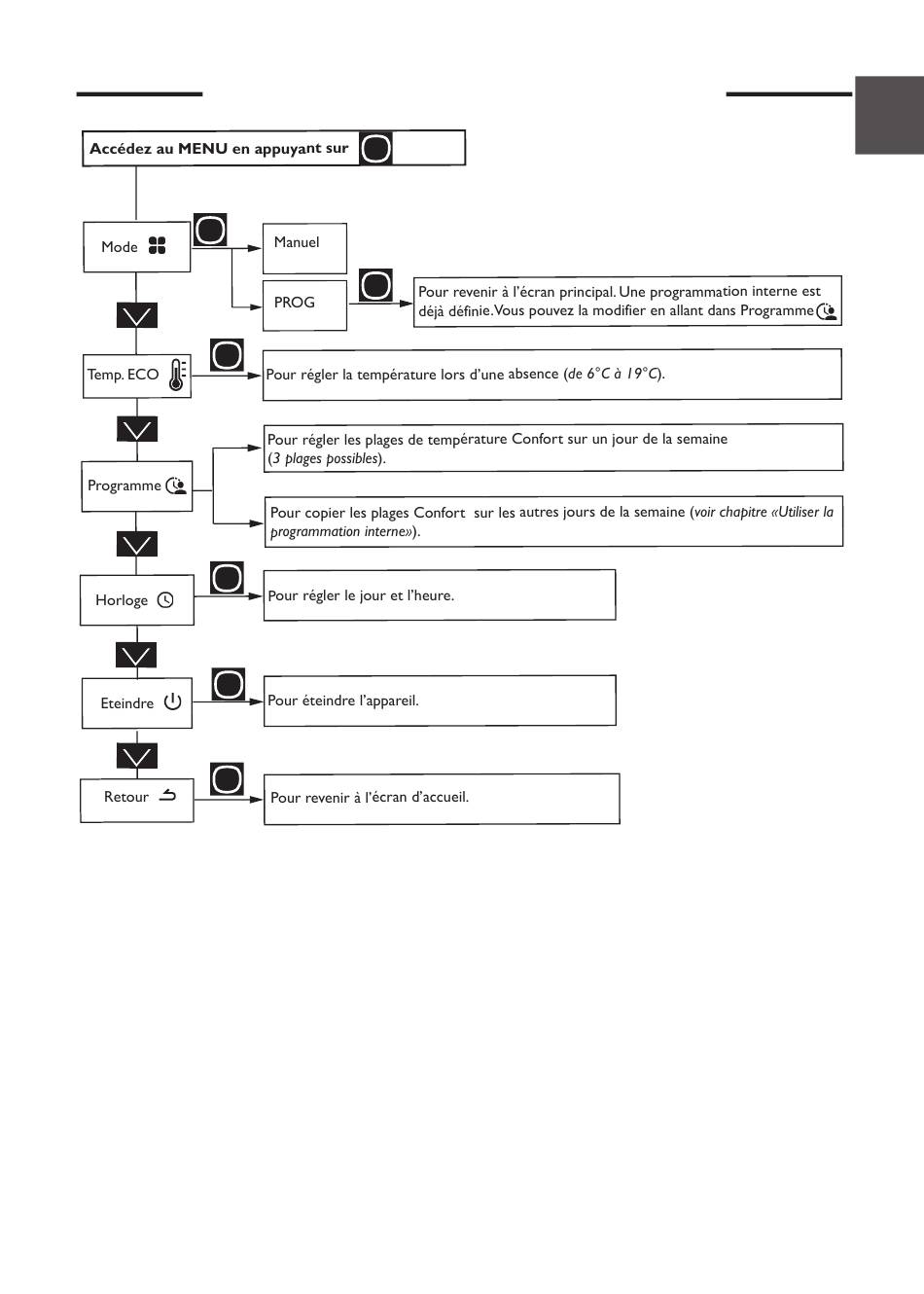 Accédez au MENU en appuyant sur

Mode

Manuel

PROG

Pour revenir à l'écran principal. Une programmation interne est déjà définie. Vous pouvez la modifier en allant dans Programme

Temp. ECO

Pour régler la température lors d'une absence (de 6°C à 19°C).

Programme

Pour régler les plages de température Confort sur un jour de la semaine (3 plages possibles).

Pour copier les plages Confort sur les autres jours de la semaine (voir chapitre «Utiliser la programmation interne»).

Horloge

Pour régler le jour et l'heure.

Eteindre

Pour éteindre l'appareil.

Retour

Pour revenir à l'écran d'accueil.